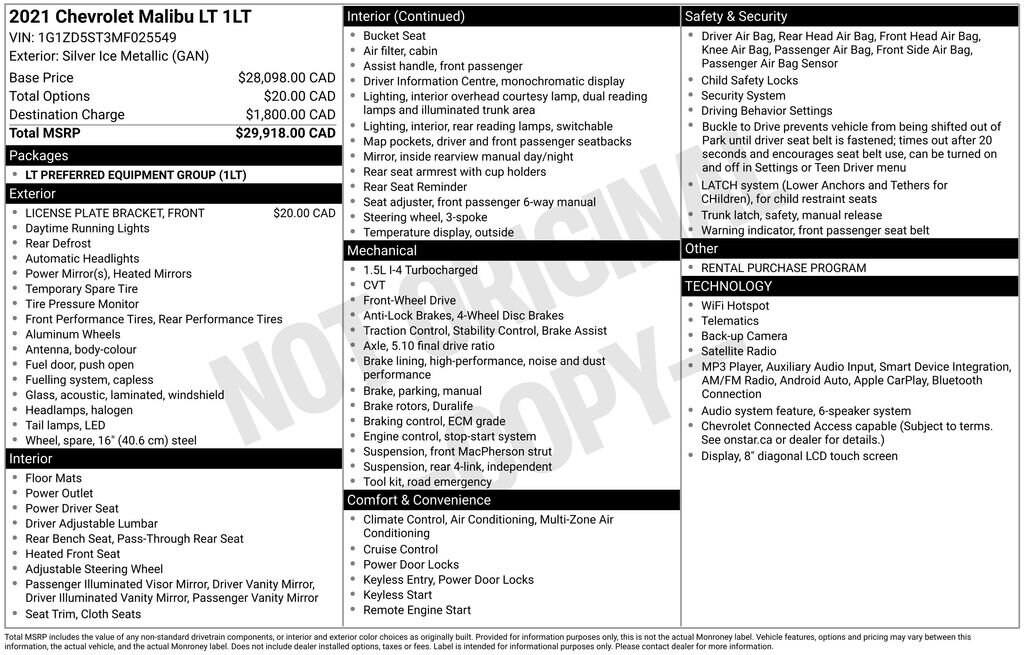 2021 Chevrolet Malibu LT 1LT
VIN: 1G1ZD5ST3MF025549
Exterior: Silver Ice Metallic (GAN)

| | |
|---|---|
| Base Price | $28,098.00 CAD |
| Total Options | $20.00 CAD |
| Destination Charge | $1,800.00 CAD |
| Total MSRP | $29,918.00 CAD |

Packages
- LT PREFERRED EQUIPMENT GROUP (1LT)

Exterior
- LICENSE PLATE BRACKET, FRONT $20.00 CAD
- Daytime Running Lights
- Rear Defrost
- Automatic Headlights
- Power Mirror(s), Heated Mirrors
- Temporary Spare Tire
- Tire Pressure Monitor
- Front Performance Tires, Rear Performance Tires
- Aluminum Wheels
- Antenna, body-colour
- Fuel door, push open
- Fuelling system, capless
- Glass, acoustic, laminated, windshield
- Headlamps, halogen
- Tail lamps, LED
- Wheel, spare, 16" (40.6 cm) steel

Interior
- Floor Mats
- Power Outlet
- Power Driver Seat
- Driver Adjustable Lumbar
- Rear Bench Seat, Pass-Through Rear Seat
- Heated Front Seat
- Adjustable Steering Wheel
- Passenger Illuminated Visor Mirror, Driver Vanity Mirror, Driver Illuminated Vanity Mirror, Passenger Vanity Mirror
- Seat Trim, Cloth Seats

Interior (Continued)
- Bucket Seat
- Air filter, cabin
- Assist handle, front passenger
- Driver Information Centre, monochromatic display
- Lighting, interior overhead courtesy lamp, dual reading lamps and illuminated trunk area
- Lighting, interior, rear reading lamps, switchable
- Map pockets, driver and front passenger seatbacks
- Mirror, inside rearview manual day/night
- Rear seat armrest with cup holders
- Rear Seat Reminder
- Seat adjuster, front passenger 6-way manual
- Steering wheel, 3-spoke
- Temperature display, outside

Mechanical
- 1.5L I-4 Turbocharged
- CVT
- Front-Wheel Drive
- Anti-Lock Brakes, 4-Wheel Disc Brakes
- Traction Control, Stability Control, Brake Assist
- Axle, 5.10 final drive ratio
- Brake lining, high-performance, noise and dust performance
- Brake, parking, manual
- Brake rotors, Duralife
- Braking control, ECM grade
- Engine control, stop-start system
- Suspension, front MacPherson strut
- Suspension, rear 4-link, independent
- Tool kit, road emergency

Comfort & Convenience
- Climate Control, Air Conditioning, Multi-Zone Air Conditioning
- Cruise Control
- Power Door Locks
- Keyless Entry, Power Door Locks
- Keyless Start
- Remote Engine Start

Safety & Security
- Driver Air Bag, Rear Head Air Bag, Front Head Air Bag, Knee Air Bag, Passenger Air Bag, Front Side Air Bag, Passenger Air Bag Sensor
- Child Safety Locks
- Security System
- Driving Behavior Settings
- Buckle to Drive prevents vehicle from being shifted out of Park until driver seat belt is fastened; times out after 20 seconds and encourages seat belt use, can be turned on and off in Settings or Teen Driver menu
- LATCH system (Lower Anchors and Tethers for CHildren), for child restraint seats
- Trunk latch, safety, manual release
- Warning indicator, front passenger seat belt

Other
- RENTAL PURCHASE PROGRAM

TECHNOLOGY
- WiFi Hotspot
- Telematics
- Back-up Camera
- Satellite Radio
- MP3 Player, Auxiliary Audio Input, Smart Device Integration, AM/FM Radio, Android Auto, Apple CarPlay, Bluetooth Connection
- Audio system feature, 6-speaker system
- Chevrolet Connected Access capable (Subject to terms. See onstar.ca or dealer for details.)
- Display, 8" diagonal LCD touch screen

NOT ORIGINAL COPY

Total MSRP includes the value of any non-standard drivetrain components, or interior and exterior color choices as originally built. Provided for information purposes only, this is not the actual Monroney label. Vehicle features, options and pricing may vary between this information, the actual vehicle, and the actual Monroney label. Does not include dealer installed options, taxes or fees. Label is intended for informational purposes only. Please contact dealer for more information.